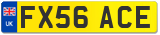 UK
FX56 ACE